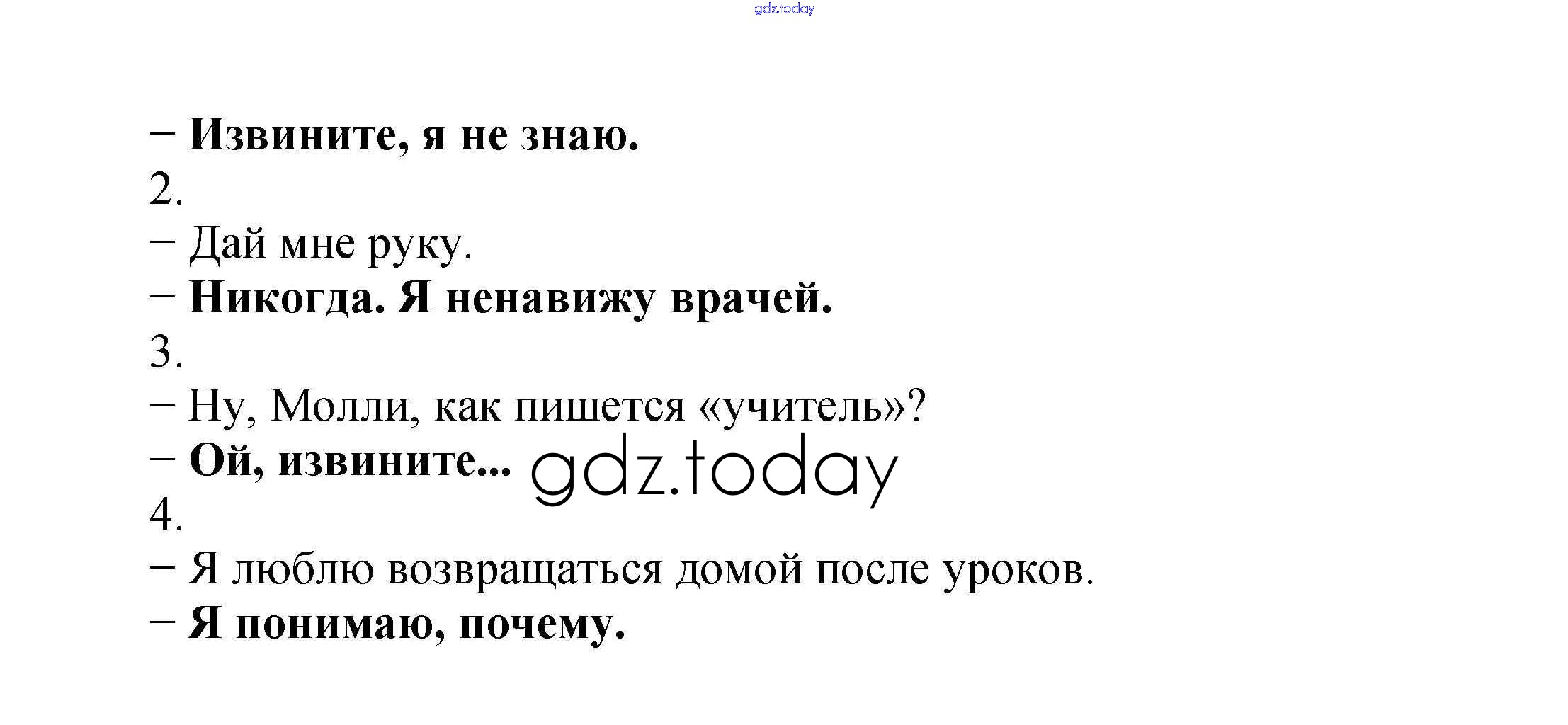 – Извините, я не знаю.
2.
– Дай мне руку.
– Никогда. Я ненавижу врачей.
3.
– Ну, Молли, как пишется «учитель»?
– Ой, извините...
4.
– Я люблю возвращаться домой после уроков.
– Я понимаю, почему.

gdz.today